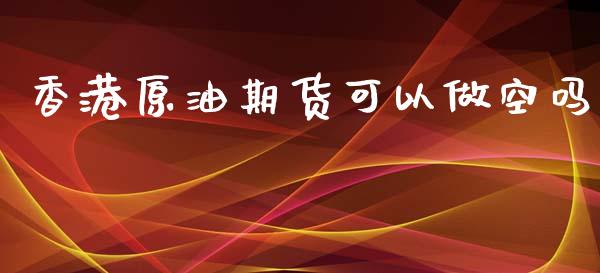 香港原油期货可以做空吗